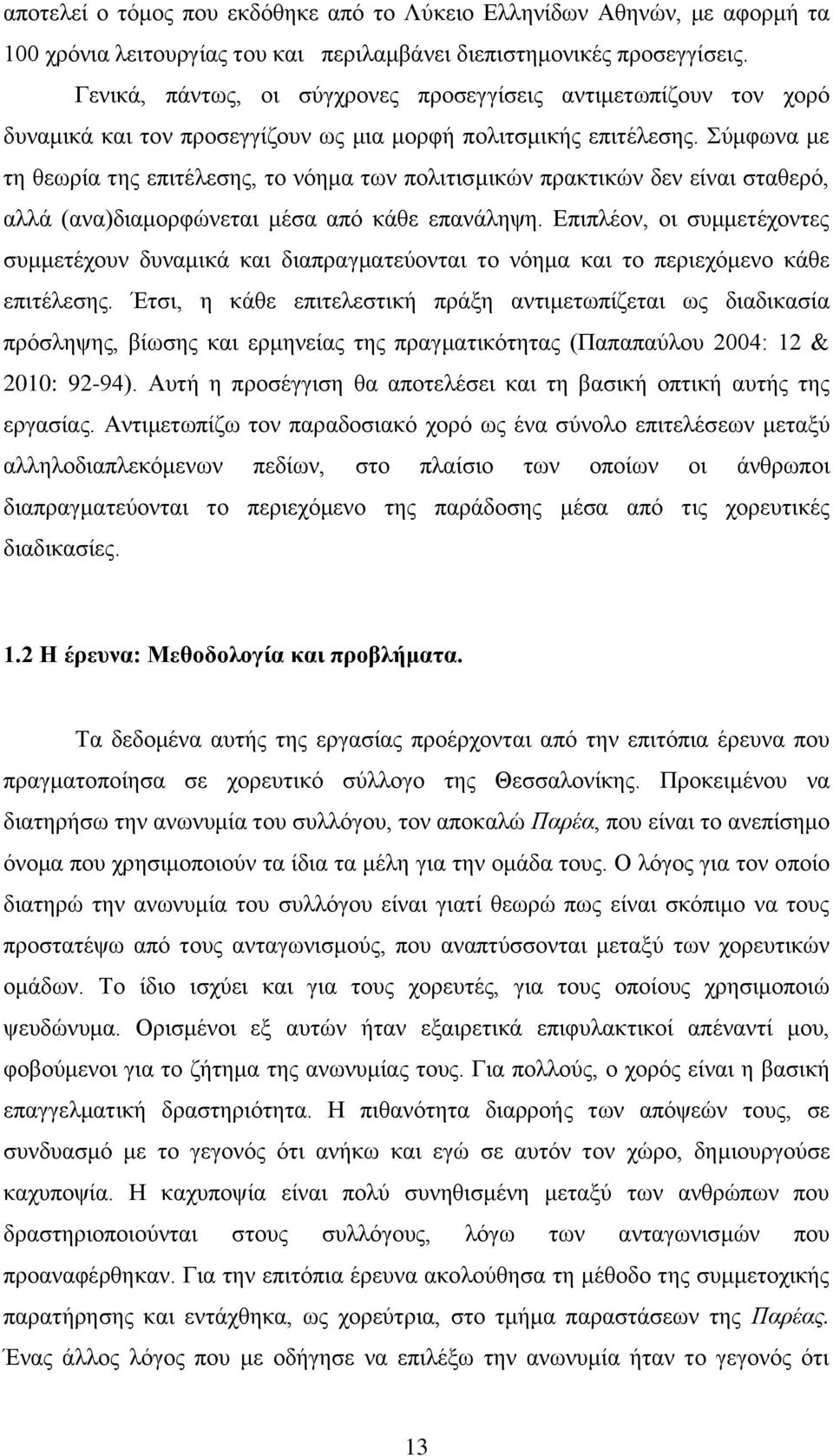 αποτελεί ο τόμος που εκδόθηκε από το Λύκειο Ελληνίδων Αθηνών, με αφορμή τα 100 χρόνια λειτουργίας του και περιλαμβάνει διεπιστημονικές προσεγγίσεις.

Γενικά, πάντως, οι σύγχρονες προσεγγίσεις αντιμετωπίζουν τον χορό δυναμικά και τον προσεγγίζουν ως μια μορφή πολιτσμικής επιτέλεσης. Σύμφωνα με τη θεωρία της επιτέλεσης, το νόημα των πολιτισμικών πρακτικών δεν είναι σταθερό, αλλά (ανα)διαμορφώνεται μέσα από κάθε επανάληψη. Επιπλέον, οι συμμετέχοντες συμμετέχουν δυναμικά και διαπραγματεύονται το νόημα και το περιεχόμενο κάθε επιτέλεσης. Έτσι, η κάθε επιτελεστική πράξη αντιμετωπίζεται ως διαδικασία πρόσληψης, βίωσης και ερμηνείας της πραγματικότητας (Παπαπαύλου 2004: 12 & 2010: 92-94). Αυτή η προσέγγιση θα αποτελέσει και τη βασική οπτική αυτής της εργασίας. Αντιμετωπίζω τον παραδοσιακό χορό ως ένα σύνολο επιτελέσεων μεταξύ αλληλοδιαπλεκόμενων πεδίων, στο πλαίσιο των οποίων οι άνθρωποι διαπραγματεύονται το περιεχόμενο της παράδοσης μέσα από τις χορευτικές διαδικασίες.

1.2 Η έρευνα: Μεθοδολογία και προβλήματα.

Τα δεδομένα αυτής της εργασίας προέρχονται από την επιτόπια έρευνα που πραγματοποίησα σε χορευτικό σύλλογο της Θεσσαλονίκης. Προκειμένου να διατηρήσω την ανωνυμία του συλλόγου, τον αποκαλώ Παρέα, που είναι το ανεπίσημο όνομα που χρησιμοποιούν τα ίδια τα μέλη για την ομάδα τους. Ο λόγος για τον οποίο διατηρώ την ανωνυμία του συλλόγου είναι γιατί θεωρώ πως είναι σκόπιμο να τους προστατέψω από τους ανταγωνισμούς, που αναπτύσσονται μεταξύ των χορευτικών ομάδων. Το ίδιο ισχύει και για τους χορευτές, για τους οποίους χρησιμοποιώ ψευδώνυμα. Ορισμένοι εξ αυτών ήταν εξαιρετικά επιφυλακτικοί απέναντί μου, φοβούμενοι για το ζήτημα της ανωνυμίας τους. Για πολλούς, ο χορός είναι η βασική επαγγελματική δραστηριότητα. Η πιθανότητα διαρροής των απόψεών τους, σε συνδυασμό με το γεγονός ότι ανήκω και εγώ σε αυτόν τον χώρο, δημιουργούσε καχυποψία. Η καχυποψία είναι πολύ συνηθισμένη μεταξύ των ανθρώπων που δραστηριοποιούνται στους συλλόγους, λόγω των ανταγωνισμών που προαναφέρθηκαν. Για την επιτόπια έρευνα ακολούθησα τη μέθοδο της συμμετοχικής παρατήρησης και εντάχθηκα, ως χορεύτρια, στο τμήμα παραστάσεων της Παρέας. Ένας άλλος λόγος που με οδήγησε να επιλέξω την ανωνυμία ήταν το γεγονός ότι

13